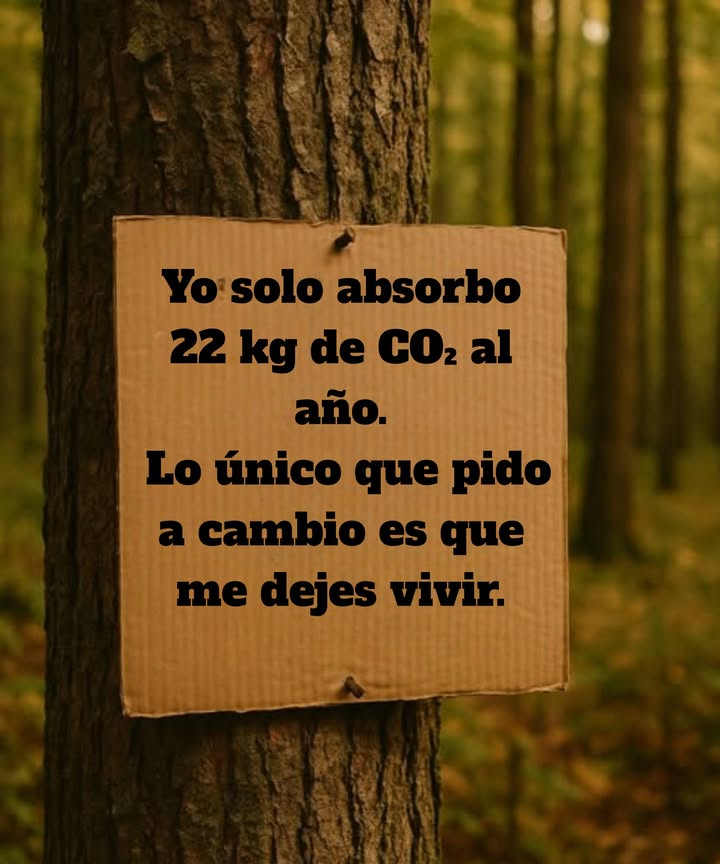 Yo solo absorbo 22 kg de $CO_2$ al año.
Lo único que pido a cambio es que me dejes vivir.